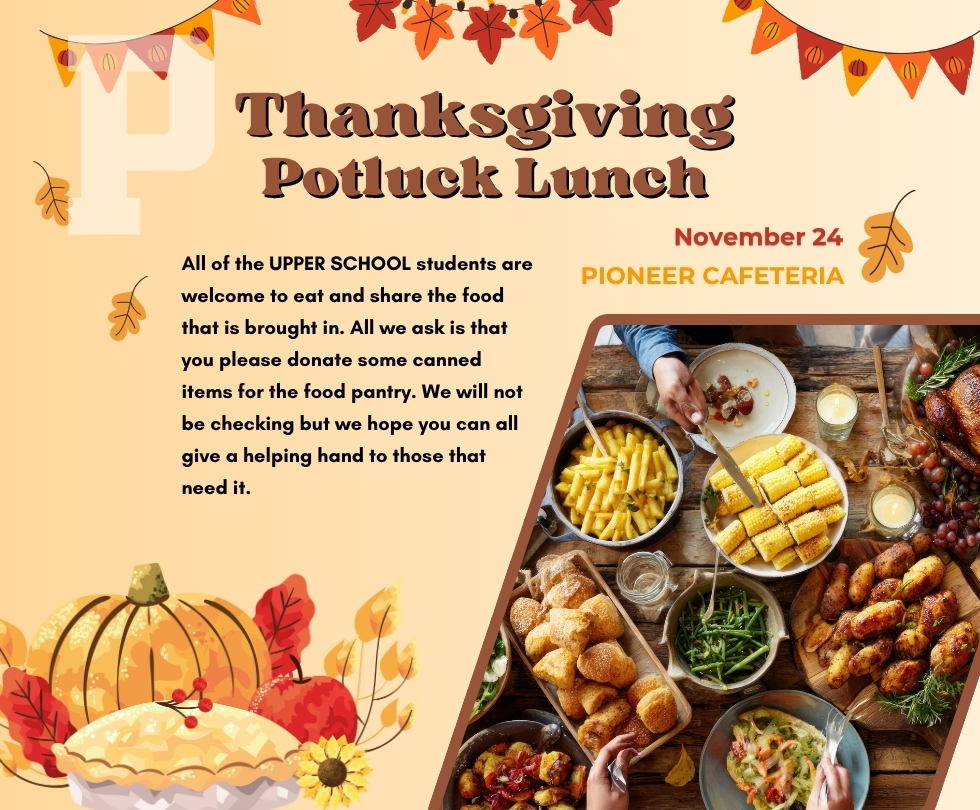 P

Thanksgiving Potluck Lunch

November 24
PIONEER CAFETERIA

All of the UPPER SCHOOL students are welcome to eat and share the food that is brought in. All we ask is that you please donate some canned items for the food pantry. We will not be checking but we hope you can all give a helping hand to those that need it.